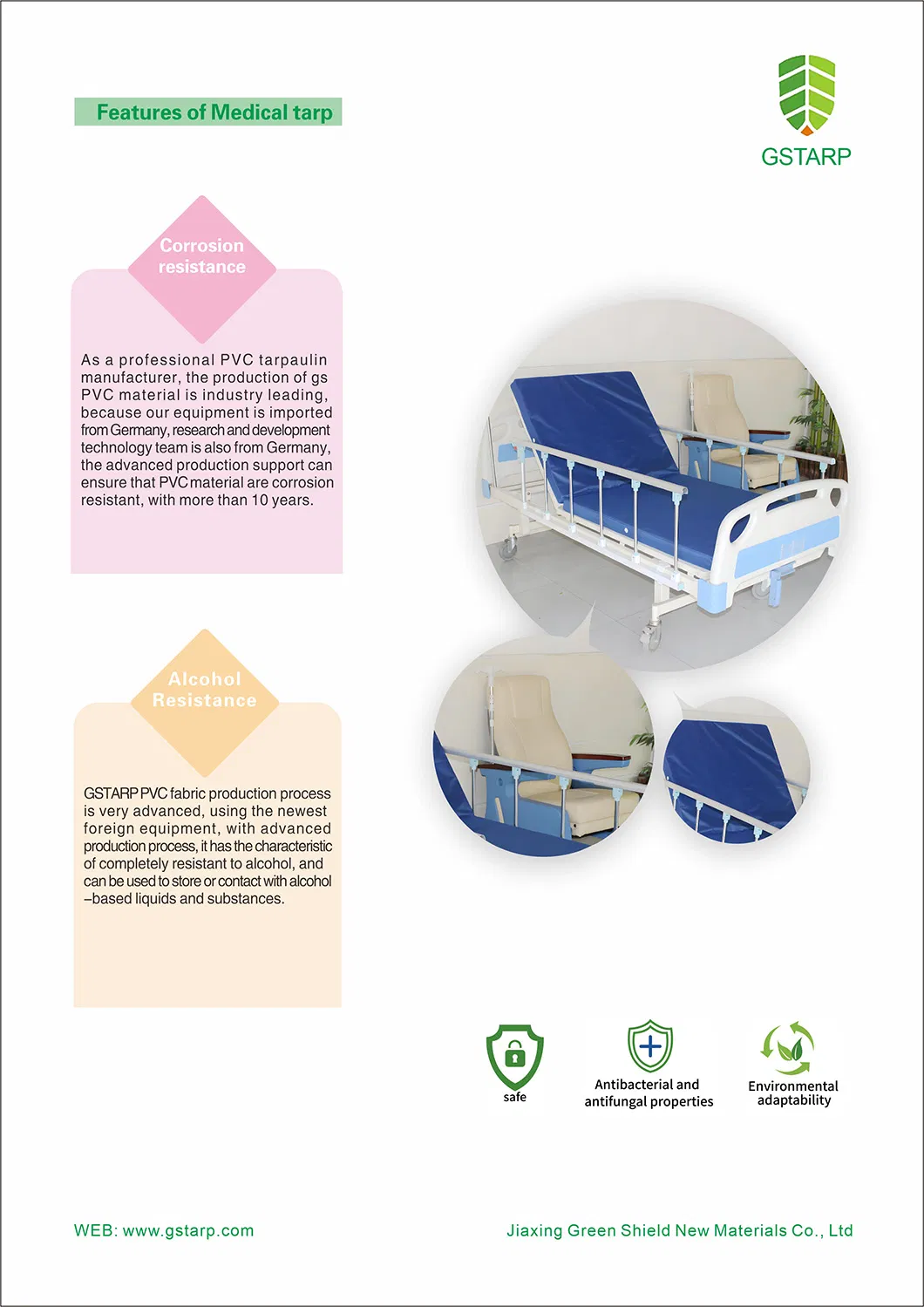 Features of Medical tarp

GSTARP

Corrosion resistance

As a professional PVC tarpaulin manufacturer, the production of gs PVC material is industry leading, because our equipment is imported from Germany, research and development technology team is also from Germany, the advanced production support can ensure that PVC material are corrosion resistant, with more than 10 years.

Alcohol Resistance

GSTARP PVC fabric production process is very advanced, using the newest foreign equipment, with advanced production process, it has the characteristic of completely resistant to alcohol, and can be used to store or contact with alcohol –based liquids and substances.

safe

Antibacterial and antifungal properties

Environmental adaptability

WEB: www.gstarp.com

Jiaxing Green Shield New Materials Co., Ltd